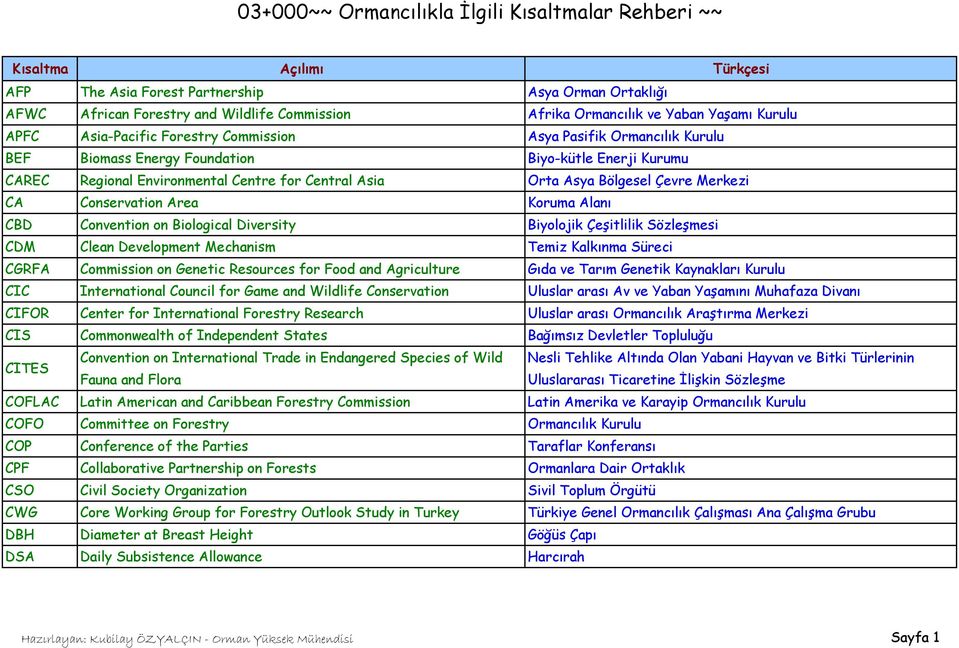 03+000~~ Ormancılıkla İlgili Kısaltmalar Rehberi ~~

| Kısaltma | Açılımı | Türkçesi |
|---|---|---|
| AFP | The Asia Forest Partnership | Asya Orman Ortaklığı |
| AFWC | African Forestry and Wildlife Commission | Afrika Ormancılık ve Yaban Yaşamı Kurulu |
| APFC | Asia-Pacific Forestry Commission | Asya Pasifik Ormancılık Kurulu |
| BEF | Biomass Energy Foundation | Biyo-kütle Enerji Kurumu |
| CAREC | Regional Environmental Centre for Central Asia | Orta Asya Bölgesel Çevre Merkezi |
| CA | Conservation Area | Koruma Alanı |
| CBD | Convention on Biological Diversity | Biyolojik Çeşitlilik Sözleşmesi |
| CDM | Clean Development Mechanism | Temiz Kalkınma Süreci |
| CGRFA | Commission on Genetic Resources for Food and Agriculture | Gıda ve Tarım Genetik Kaynakları Kurulu |
| CIC | International Council for Game and Wildlife Conservation | Uluslar arası Av ve Yaban Yaşamını Muhafaza Divanı |
| CIFOR | Center for International Forestry Research | Uluslar arası Ormancılık Araştırma Merkezi |
| CIS | Commonwealth of Independent States | Bağımsız Devletler Topluluğu |
| CITES | Convention on International Trade in Endangered Species of Wild Fauna and Flora | Nesli Tehlike Altında Olan Yabani Hayvan ve Bitki Türlerinin Uluslararası Ticaretine İlişkin Sözleşme |
| COFLAC | Latin American and Caribbean Forestry Commission | Latin Amerika ve Karayip Ormancılık Kurulu |
| COFO | Committee on Forestry | Ormancılık Kurulu |
| COP | Conference of the Parties | Taraflar Konferansı |
| CPF | Collaborative Partnership on Forests | Ormanlara Dair Ortaklık |
| CSO | Civil Society Organization | Sivil Toplum Örgütü |
| CWG | Core Working Group for Forestry Outlook Study in Turkey | Türkiye Genel Ormancılık Çalışması Ana Çalışma Grubu |
| DBH | Diameter at Breast Height | Göğüs Çapı |
| DSA | Daily Subsistence Allowance | Harcırah |

Hazırlayan: Kubilay ÖZYALÇIN - Orman Yüksek Mühendisi

Sayfa 1